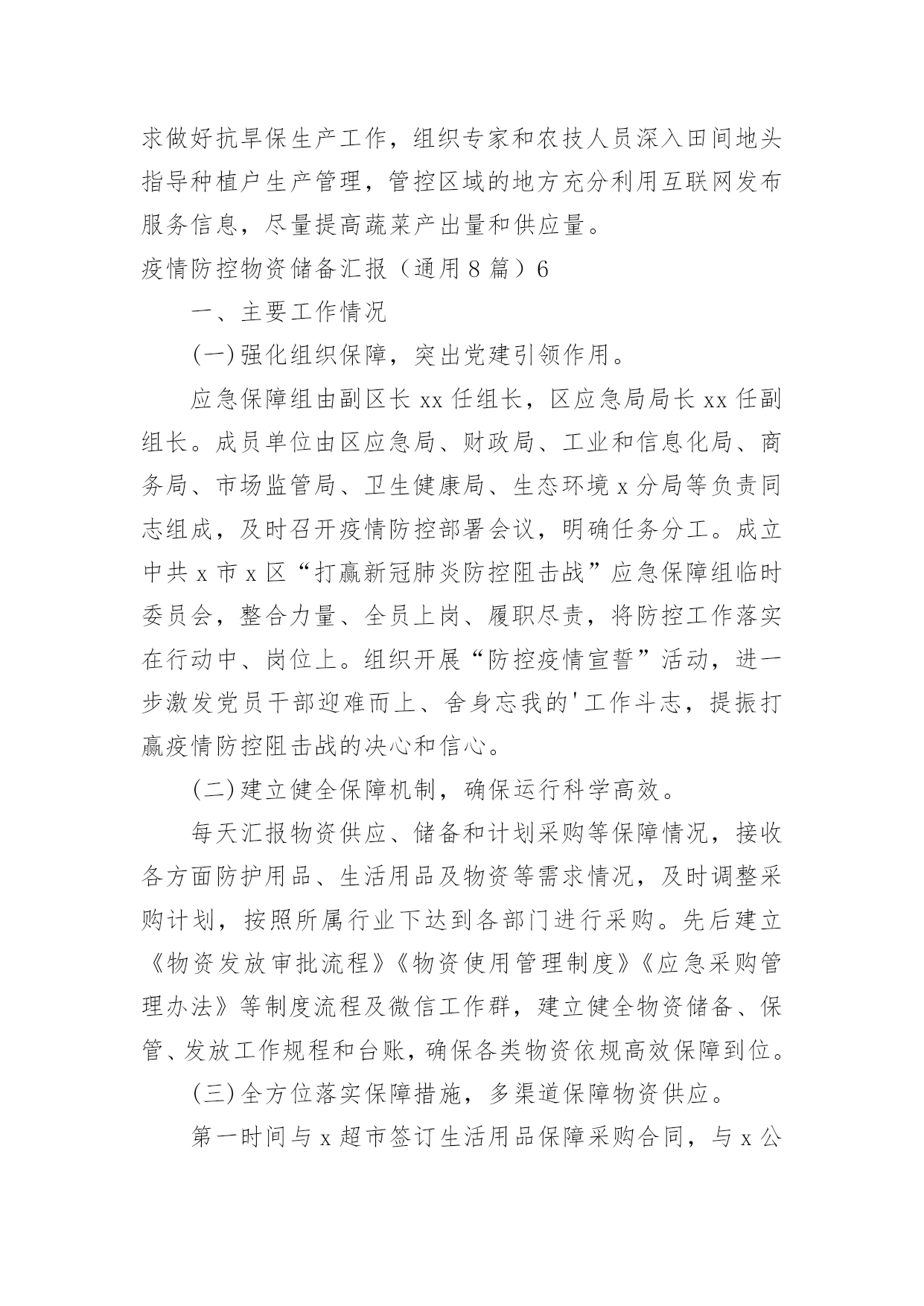 求做好抗旱保生产工作，组织专家和农技人员深入田间地头指导种植户生产管理，管控区域的地方充分利用互联网发布服务信息，尽量提高蔬菜产出量和供应量。

疫情防控物资储备汇报（通用8篇）6

一、主要工作情况

(一)强化组织保障，突出党建引领作用。

应急保障组由副区长xx任组长，区应急局局长xx任副组长。成员单位由区应急局、财政局、工业和信息化局、商务局、市场监管局、卫生健康局、生态环境x分局等负责同志组成，及时召开疫情防控部署会议，明确任务分工。成立中共x市x区“打赢新冠肺炎防控阻击战”应急保障组临时委员会，整合力量、全员上岗、履职尽责，将防控工作落实在行动中、岗位上。组织开展“防控疫情宣誓”活动，进一步激发党员干部迎难而上、舍身忘我的'工作斗志，提振打赢疫情防控阻击战的决心和信心。

(二)建立健全保障机制，确保运行科学高效。

每天汇报物资供应、储备和计划采购等保障情况，接收各方面防护用品、生活用品及物资等需求情况，及时调整采购计划，按照所属行业下达到各部门进行采购。先后建立《物资发放审批流程》《物资使用管理制度》《应急采购管理办法》等制度流程及微信工作群，建立健全物资储备、保管、发放工作规程和台账，确保各类物资依规高效保障到位。

(三)全方位落实保障措施，多渠道保障物资供应。

第一时间与x超市签订生活用品保障采购合同，与x公